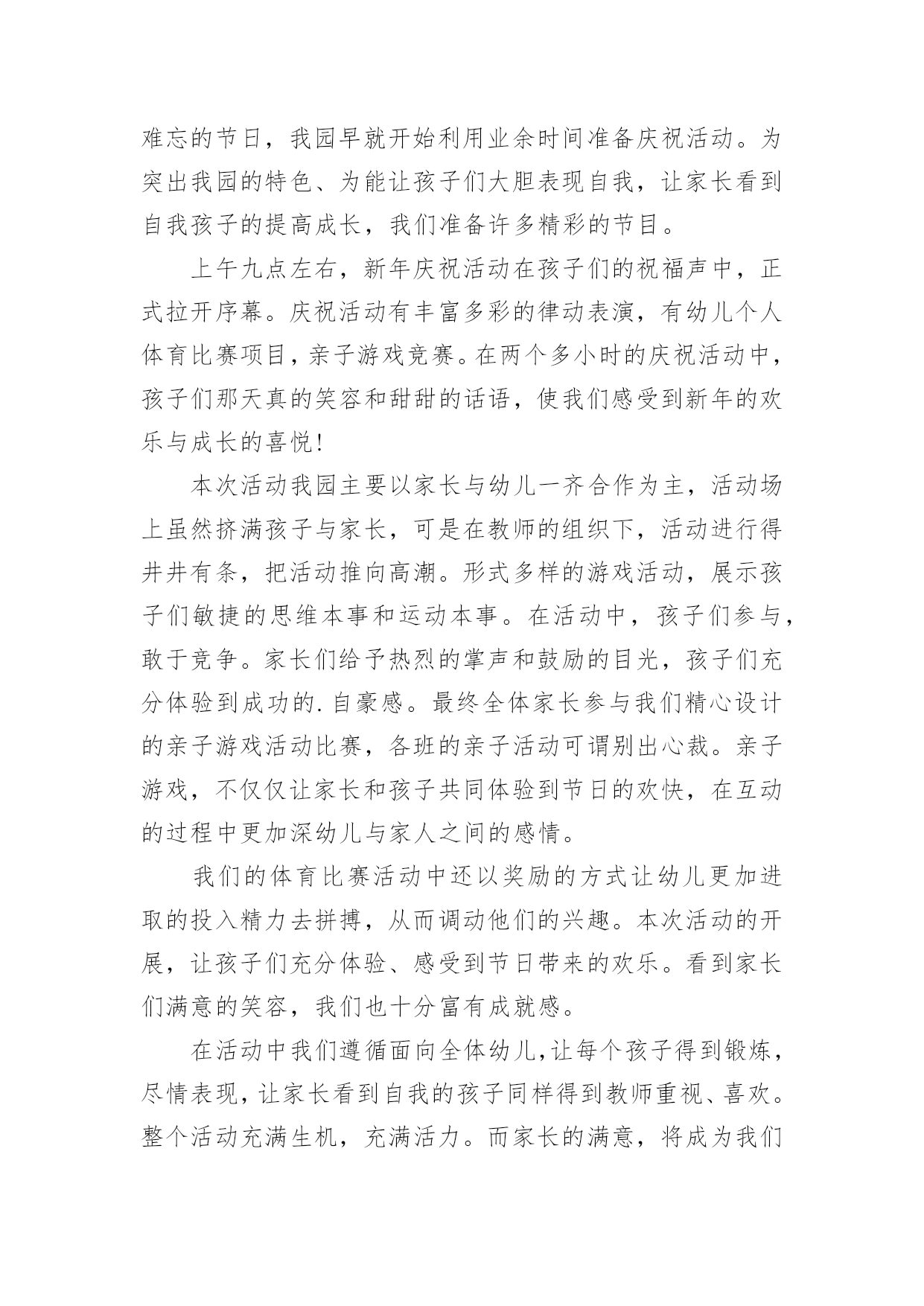 难忘的节日，我园早就开始利用业余时间准备庆祝活动。为突出我园的特色、为能让孩子们大胆表现自我，让家长看到自我孩子的提高成长，我们准备许多精彩的节目。

上午九点左右，新年庆祝活动在孩子们的祝福声中，正式拉开序幕。庆祝活动有丰富多彩的律动表演，有幼儿个人体育比赛项目，亲子游戏竞赛。在两个多小时的庆祝活动中，孩子们那天真的笑容和甜甜的话语，使我们感受到新年的欢乐与成长的喜悦！

本次活动我园主要以家长与幼儿一齐合作为主，活动场上虽然挤满孩子与家长，可是在教师的组织下，活动进行得井井有条，把活动推向高潮。形式多样的游戏活动，展示孩子们敏捷的思维本事和运动本事。在活动中，孩子们参与，敢于竞争。家长们给予热烈的掌声和鼓励的目光，孩子们充分体验到成功的.自豪感。最终全体家长参与我们精心设计的亲子游戏活动比赛，各班的亲子活动可谓别出心裁。亲子游戏，不仅仅让家长和孩子共同体验到节日的欢快，在互动的过程中更加深幼儿与家人之间的感情。

我们的体育比赛活动中还以奖励的方式让幼儿更加进取的投入精力去拼搏，从而调动他们的兴趣。本次活动的开展，让孩子们充分体验、感受到节日带来的欢乐。看到家长们满意的笑容，我们也十分富有成就感。

在活动中我们遵循面向全体幼儿，让每个孩子得到锻炼，尽情表现，让家长看到自我的孩子同样得到教师重视、喜欢。整个活动充满生机，充满活力。而家长的满意，将成为我们